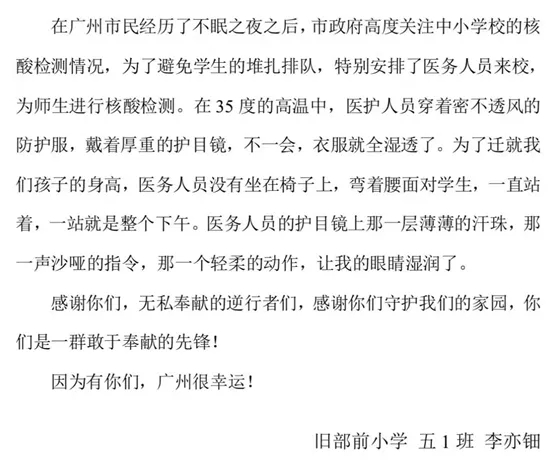 在广州市民经历了不眠之夜之后，市政府高度关注中小学校的核酸检测情况，为了避免学生的堆扎排队，特别安排了医务人员来校，为师生进行核酸检测。在 35 度的高温中，医护人员穿着密不透风的防护服，戴着厚重的护目镜，不一会，衣服就全湿透了。为了迁就我们孩子的身高，医务人员没有坐在椅子上，弯着腰面对学生，一直站着，一站就是整个下午。医务人员的护目镜上那一层薄薄的汗珠，那一声沙哑的指令，那一个轻柔的动作，让我的眼睛湿润了。

感谢你们，无私奉献的逆行者们，感谢你们守护我们的家园，你们是一群敢于奉献的先锋！

因为有你们，广州很幸运！

旧部前小学 五 1 班 李亦钿